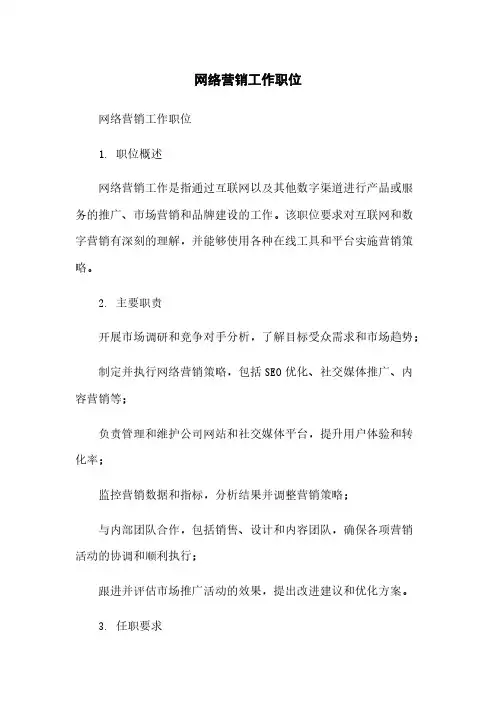 网络营销工作职位

网络营销工作职位

1. 职位概述

网络营销工作是指通过互联网以及其他数字渠道进行产品或服务的推广、市场营销和品牌建设的工作。该职位要求对互联网和数字营销有深刻的理解，并能够使用各种在线工具和平台实施营销策略。

2. 主要职责

开展市场调研和竞争对手分析，了解目标受众需求和市场趋势；

制定并执行网络营销策略，包括SEO优化、社交媒体推广、内容营销等；

负责管理和维护公司网站和社交媒体平台，提升用户体验和转化率；

监控营销数据和指标，分析结果并调整营销策略；

与内部团队合作，包括销售、设计和内容团队，确保各项营销活动的协调和顺利执行；

跟进并评估市场推广活动的效果，提出改进建议和优化方案。

3. 任职要求